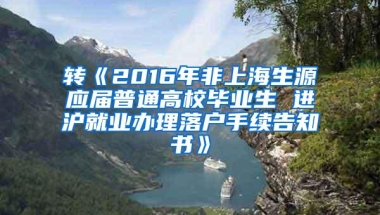 转《2016年非上海生源应届普通高校毕业生 进沪就业办理落户手续告知书》